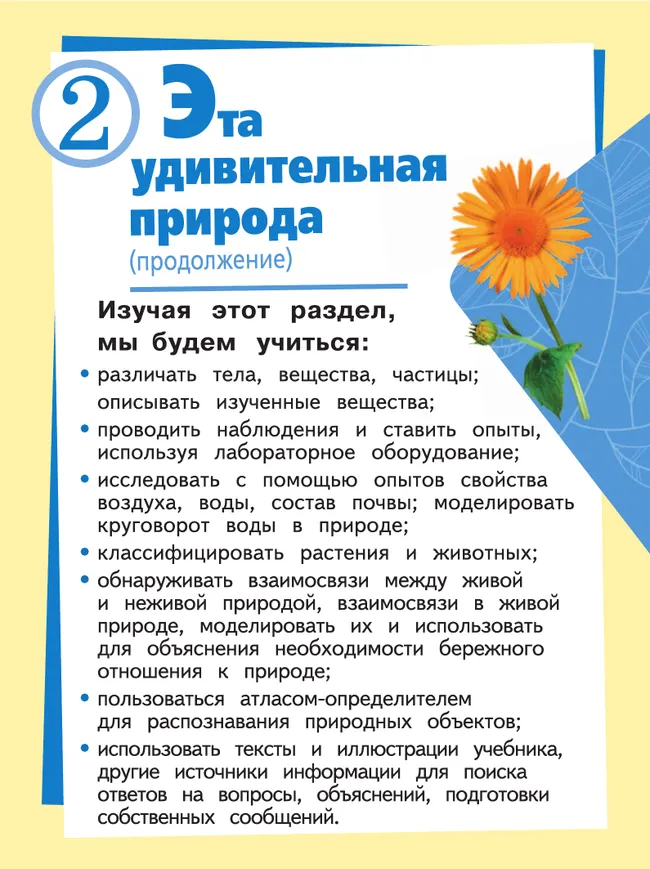 2 Эта удивительная природа
(продолжение)

Изучая этот раздел, мы будем учиться:

• различать тела, вещества, частицы; описывать изученные вещества;
• проводить наблюдения и ставить опыты, используя лабораторное оборудование;
• исследовать с помощью опытов свойства воздуха, воды, состав почвы; моделировать круговорот воды в природе;
• классифицировать растения и животных;
• обнаруживать взаимосвязи между живой и неживой природой, взаимосвязи в живой природе, моделировать их и использовать для объяснения необходимости бережного отношения к природе;
• пользоваться атласом-определителем для распознавания природных объектов;
• использовать тексты и иллюстрации учебника, другие источники информации для поиска ответов на вопросы, объяснений, подготовки собственных сообщений.